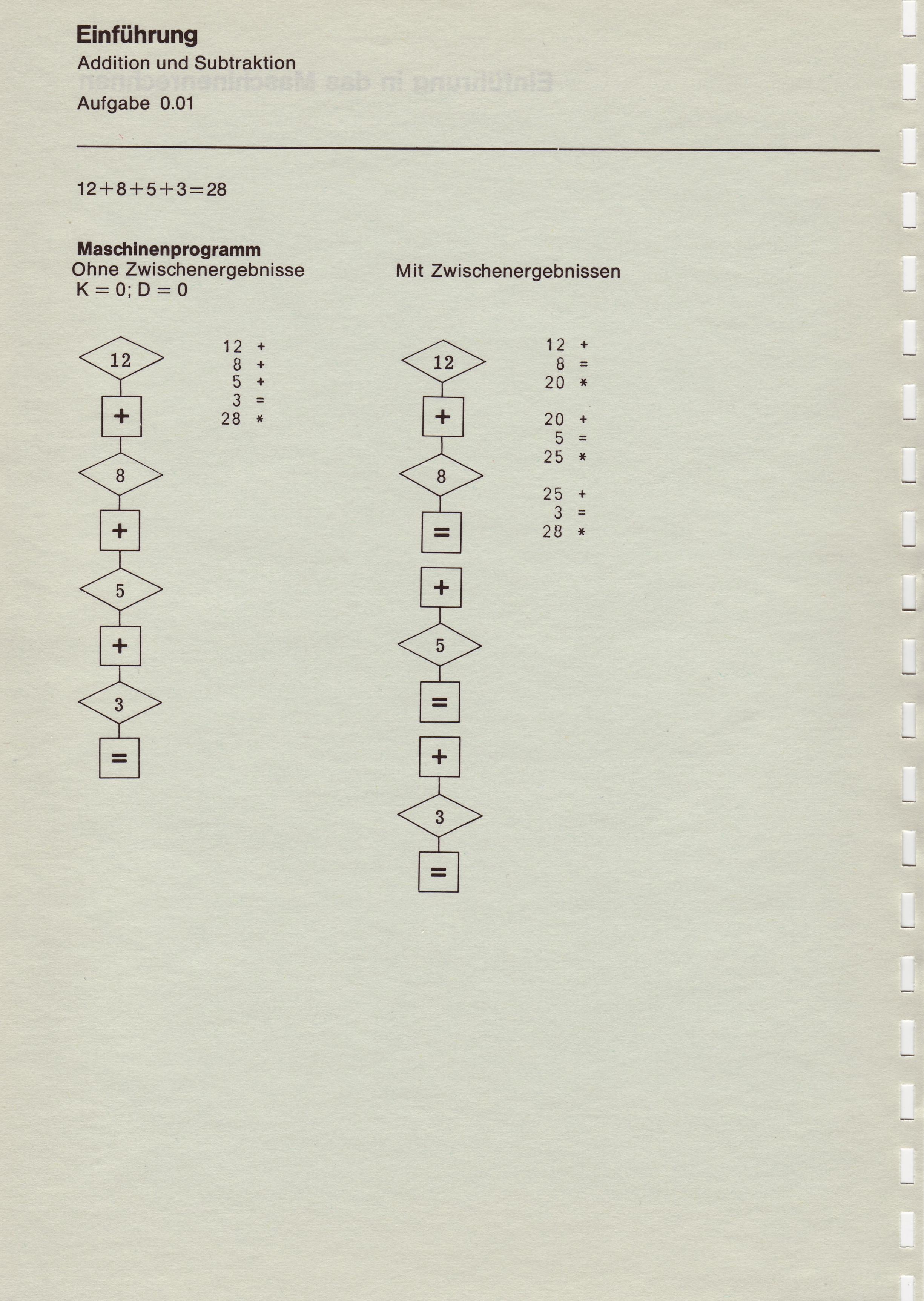 Einführung

Addition und Subtraktion

Aufgabe 0.01

$12+8+5+3=28$

Maschinenprogramm

Ohne Zwischenergebnisse
K = 0; D = 0

12
+
8
+
5
+
3
=

12 +
8 +
5 +
3 =
28 *

Mit Zwischenergebnissen

12
+
8
=
+
5
=
+
3
=

12 +
8 =
20 *

20 +
5 =
25 *

25 +
3 =
28 *